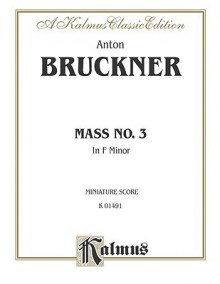 A Kalmus Classic Edition

Anton

BRUCKNER

MASS NO. 3

In F Minor

MINIATURE SCORE

K 01491

Kalmus